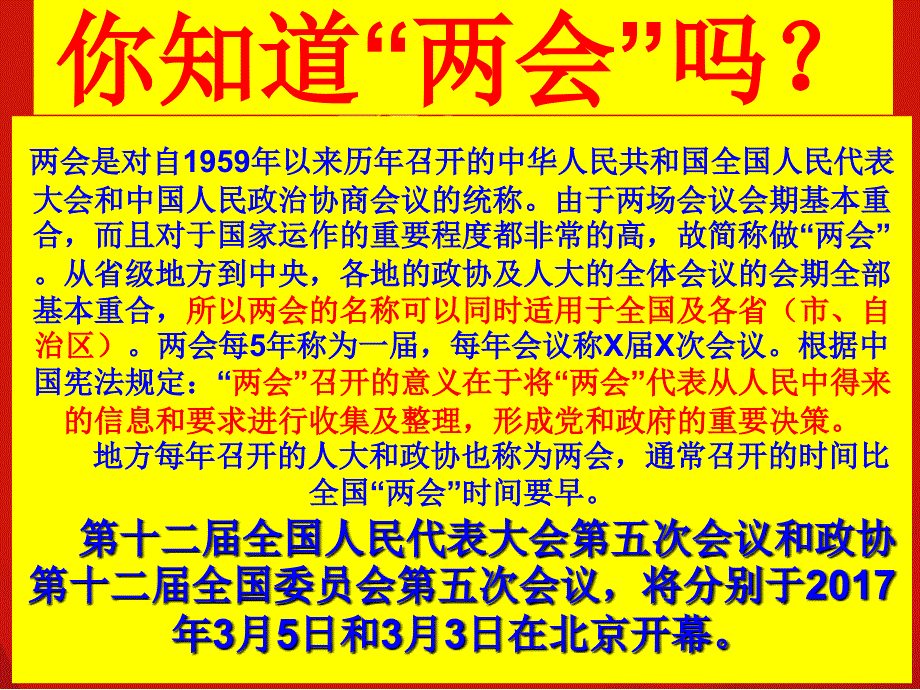 你知道“两会”吗？

两会是对自1959年以来历年召开的中华人民共和国全国人民代表大会和中国人民政治协商会议的统称。由于两场会议会期基本重合，而且对于国家运作的重要程度都非常的高，故简称做“两会”。从省级地方到中央，各地的政协及人大的全体会议的会期全部基本重合，所以两会的名称可以同时适用于全国及各省（市、自治区）。两会每5年称为一届，每年会议称X届X次会议。根据中国宪法规定：“两会”召开的意义在于将“两会”代表从人民中得来的信息和要求进行收集及整理，形成党和政府的重要决策。

地方每年召开的人大和政协也称为两会，通常召开的时间比全国“两会”时间要早。

第十二届全国人民代表大会第五次会议和政协第十二届全国委员会第五次会议，将分别于2017年3月5日和3月3日在北京开幕。